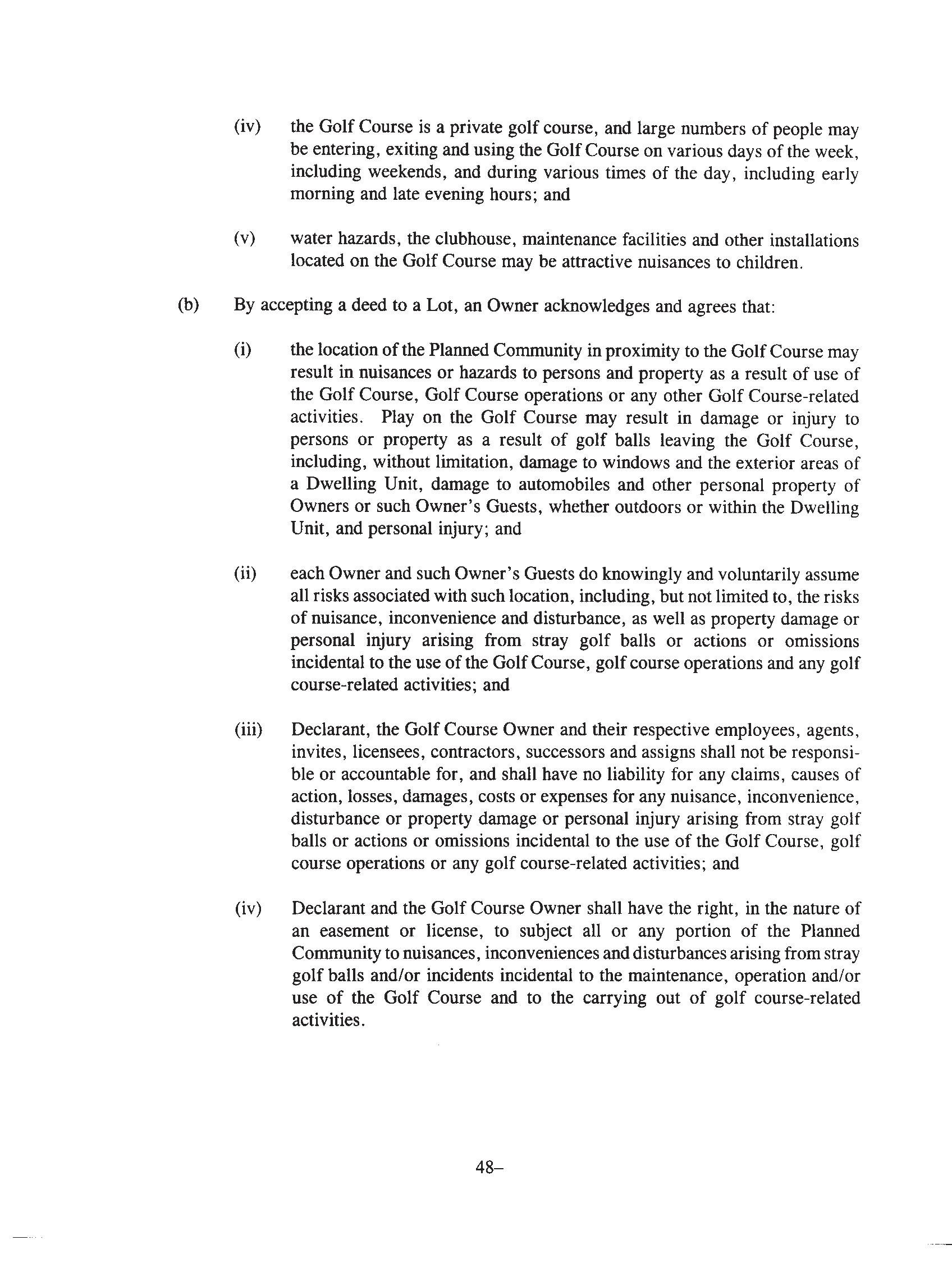 (iv) the Golf Course is a private golf course, and large numbers of people may be entering, exiting and using the Golf Course on various days of the week, including weekends, and during various times of the day, including early morning and late evening hours; and

(v) water hazards, the clubhouse, maintenance facilities and other installations located on the Golf Course may be attractive nuisances to children.

(b) By accepting a deed to a Lot, an Owner acknowledges and agrees that:

(i) the location of the Planned Community in proximity to the Golf Course may result in nuisances or hazards to persons and property as a result of use of the Golf Course, Golf Course operations or any other Golf Course-related activities. Play on the Golf Course may result in damage or injury to persons or property as a result of golf balls leaving the Golf Course, including, without limitation, damage to windows and the exterior areas of a Dwelling Unit, damage to automobiles and other personal property of Owners or such Owner's Guests, whether outdoors or within the Dwelling Unit, and personal injury; and

(ii) each Owner and such Owner's Guests do knowingly and voluntarily assume all risks associated with such location, including, but not limited to, the risks of nuisance, inconvenience and disturbance, as well as property damage or personal injury arising from stray golf balls or actions or omissions incidental to the use of the Golf Course, golf course operations and any golf course-related activities; and

(iii) Declarant, the Golf Course Owner and their respective employees, agents, invites, licensees, contractors, successors and assigns shall not be responsible or accountable for, and shall have no liability for any claims, causes of action, losses, damages, costs or expenses for any nuisance, inconvenience, disturbance or property damage or personal injury arising from stray golf balls or actions or omissions incidental to the use of the Golf Course, golf course operations or any golf course-related activities; and

(iv) Declarant and the Golf Course Owner shall have the right, in the nature of an easement or license, to subject all or any portion of the Planned Community to nuisances, inconveniences and disturbances arising from stray golf balls and/or incidents incidental to the maintenance, operation and/or use of the Golf Course and to the carrying out of golf course-related activities.

48–